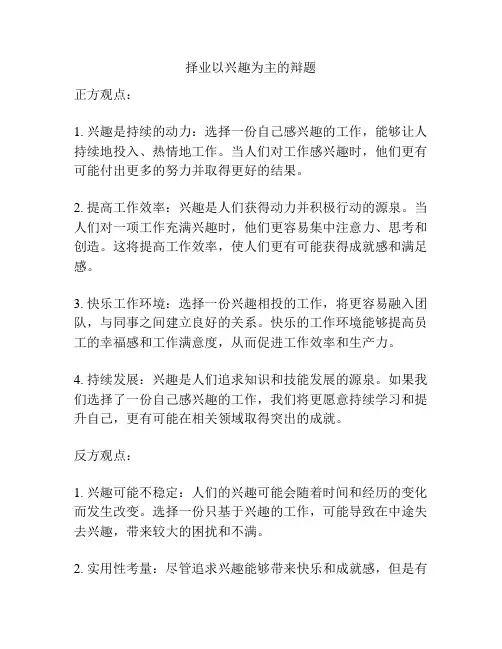 择业以兴趣为主的辩题

正方观点：

1. 兴趣是持续的动力：选择一份自己感兴趣的工作，能够让人持续地投入、热情地工作。当人们对工作感兴趣时，他们更有可能付出更多的努力并取得更好的结果。

2. 提高工作效率：兴趣是人们获得动力并积极行动的源泉。当人们对一项工作充满兴趣时，他们更容易集中注意力、思考和创造。这将提高工作效率，使人们更有可能获得成就感和满足感。

3. 快乐工作环境：选择一份兴趣相投的工作，将更容易融入团队，与同事之间建立良好的关系。快乐的工作环境能够提高员工的幸福感和工作满意度，从而促进工作效率和生产力。

4. 持续发展：兴趣是人们追求知识和技能发展的源泉。如果我们选择了一份自己感兴趣的工作，我们将更愿意持续学习和提升自己，更有可能在相关领域取得突出的成就。

反方观点：

1. 兴趣可能不稳定：人们的兴趣可能会随着时间和经历的变化而发生改变。选择一份只基于兴趣的工作，可能导致在中途失去兴趣，带来较大的困扰和不满。

2. 实用性考量：尽管追求兴趣能够带来快乐和成就感，但是有